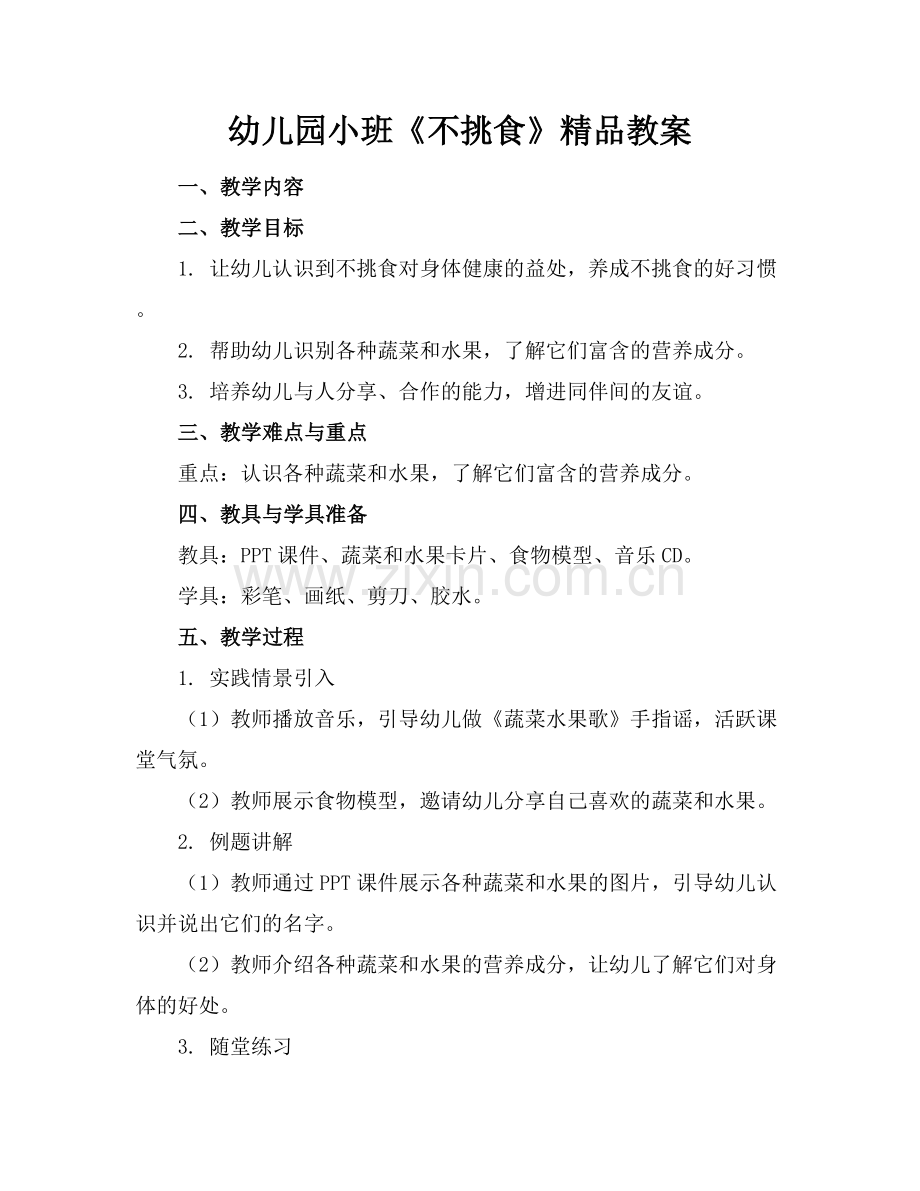 幼儿园小班《不挑食》精品教案

一、教学内容

二、教学目标

1.让幼儿认识到不挑食对身体健康的益处，养成不挑食的好习惯。

2.帮助幼儿识别各种蔬菜和水果，了解它们富含的营养成分。

3.培养幼儿与人分享、合作的能力，增进同伴间的友谊。

三、教学难点与重点

重点：认识各种蔬菜和水果，了解它们富含的营养成分。

四、教具与学具准备

教具：PPT课件、蔬菜和水果卡片、食物模型、音乐CD。

学具：彩笔、画纸、剪刀、胶水。

五、教学过程

1.实践情景引入

（1）教师播放音乐，引导幼儿做《蔬菜水果歌》手指谣，活跃课堂气氛。

（2）教师展示食物模型，邀请幼儿分享自己喜欢的蔬菜和水果。

2.例题讲解

（1）教师通过PPT课件展示各种蔬菜和水果的图片，引导幼儿认识并说出它们的名字。

（2）教师介绍各种蔬菜和水果的营养成分，让幼儿了解它们对身体的好处。

3.随堂练习

www.zixin.com.cn